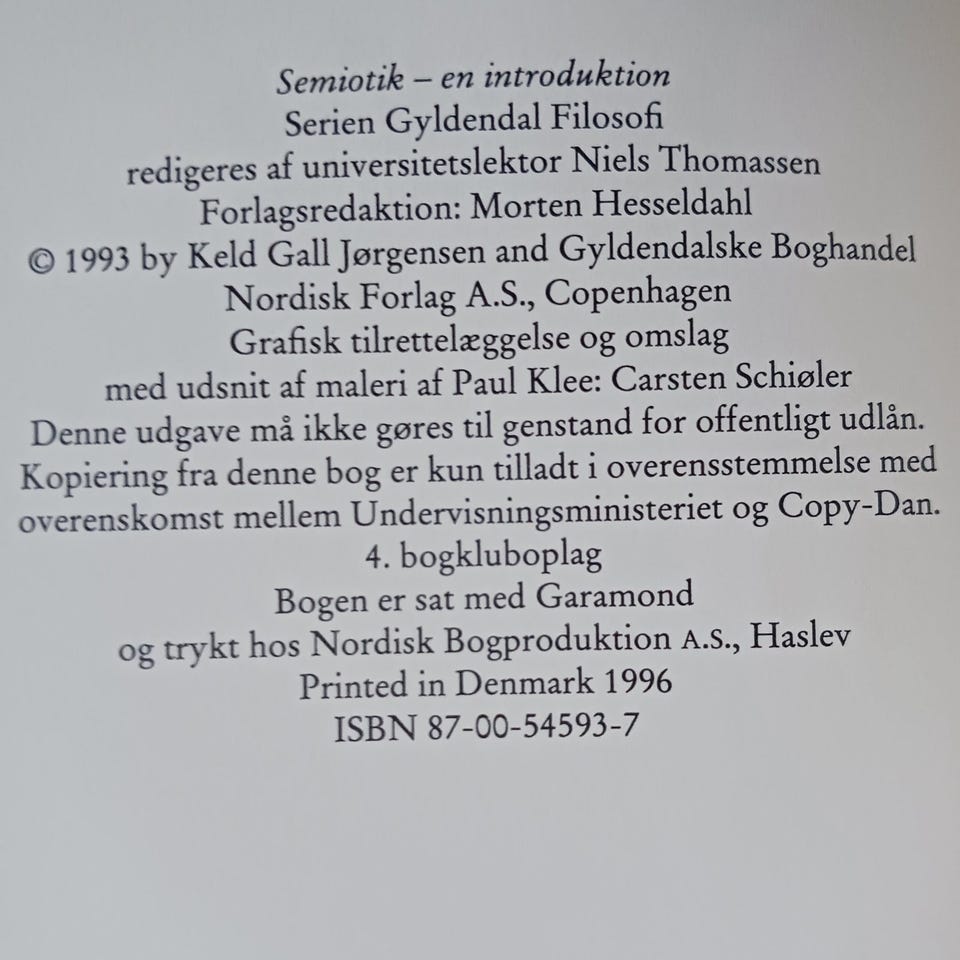 Semiotik – en introduktion
Serien Gyldendal Filosofi
redigeres af universitetslektor Niels Thomassen
Forlagsredaktion: Morten Hesseldahl
© 1993 by Keld Gall Jørgensen and Gyldendalske Boghandel
Nordisk Forlag A.S., Copenhagen
Grafisk tilrettelæggelse og omslag
med udsnit af maleri af Paul Klee: Carsten Schiøler
Denne udgave må ikke gøres til genstand for offentligt udlån.
Kopiering fra denne bog er kun tilladt i overensstemmelse med overenskomst mellem Undervisningsministeriet og Copy-Dan.
4. bogkluboplag
Bogen er sat med Garamond
og trykt hos Nordisk Bogproduktion A.S., Haslev
Printed in Denmark 1996
ISBN 87-00-54593-7